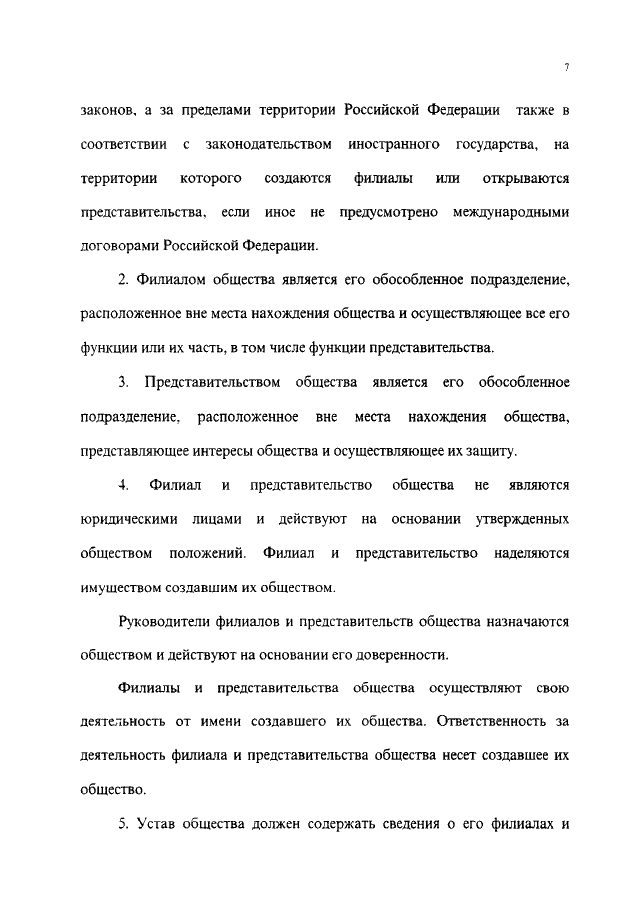 7

законов, а за пределами территории Российской Федерации также в соответствии с законодательством иностранного государства, на территории которого создаются филиалы или открываются представительства, если иное не предусмотрено международными договорами Российской Федерации.

2. Филиалом общества является его обособленное подразделение, расположенное вне места нахождения общества и осуществляющее все его функции или их часть, в том числе функции представительства.

3. Представительством общества является его обособленное подразделение, расположенное вне места нахождения общества, представляющее интересы общества и осуществляющее их защиту.

4. Филиал и представительство общества не являются юридическими лицами и действуют на основании утвержденных обществом положений. Филиал и представительство наделяются имуществом создавшим их обществом.

Руководители филиалов и представительств общества назначаются обществом и действуют на основании его доверенности.

Филиалы и представительства общества осуществляют свою деятельность от имени создавшего их общества. Ответственность за деятельность филиала и представительства общества несет создавшее их общество.

5. Устав общества должен содержать сведения о его филиалах и